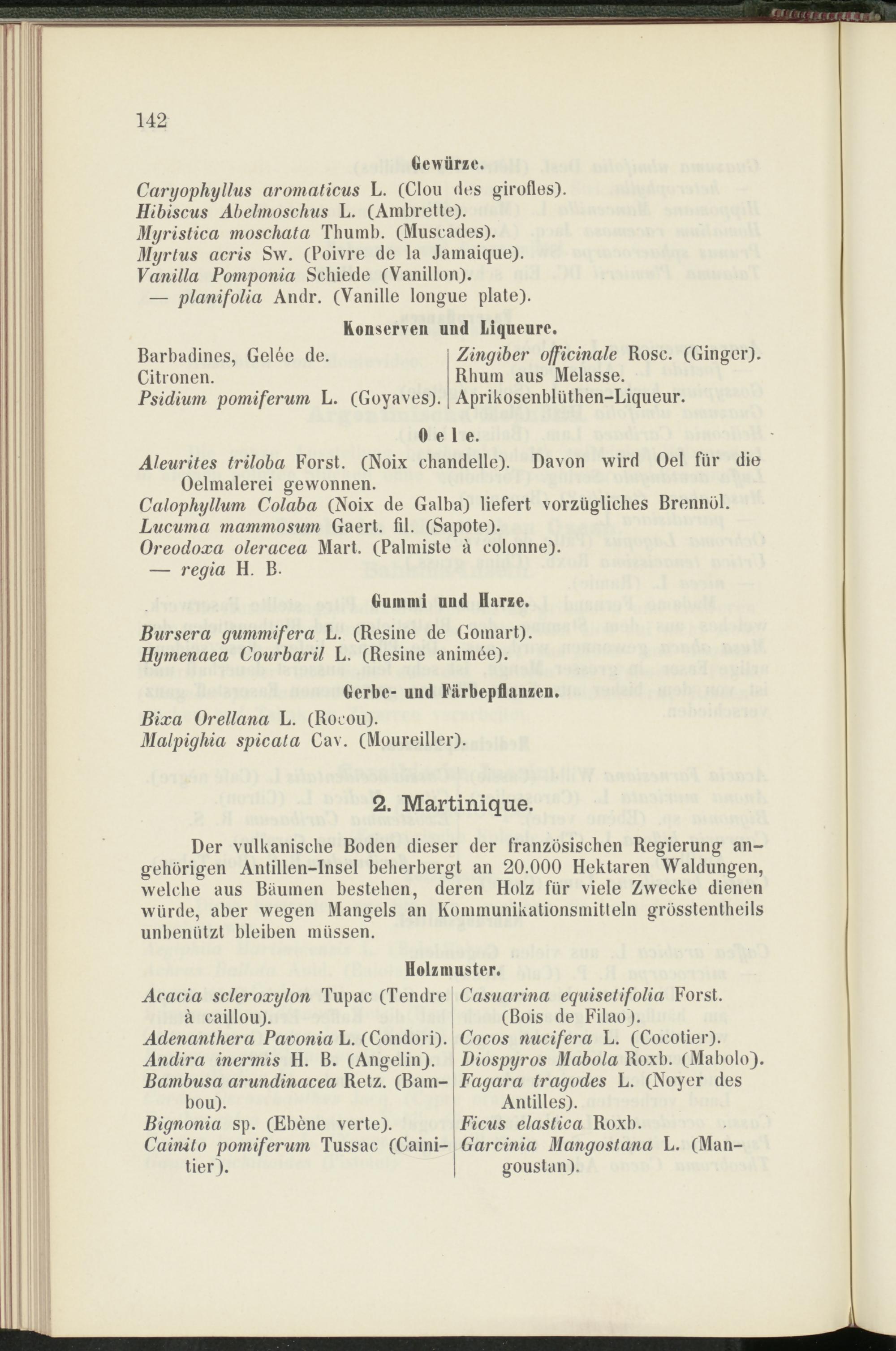 142

Gewürze.

Caryophyllus aromaticus L. (Clou des girofles).
Hibiscus Abelmoschus L. (Ambrette).
Myristica moschata Thumb. (Muscades).
Myrtus acris Sw. (Poivre de la Jamaique).
Vanilla Pomponia Schiede (Vanillon).
— planifolia Andr. (Vanille longue plate).

Konserven und Liqueure.

Barbadines, Gelée de.
Citronen.
Psidium pomiferum L. (Goyaves).

Zingiber officinale Rosc. (Ginger).
Rhum aus Melasse.
Aprikosenblüthen-Liqueur.

Oele.

Aleurites triloba Forst. (Noix chandelle). Davon wird Oel für die Oelmalerei gewonnen.
Calophyllum Colaba (Noix de Galba) liefert vorzügliches Brennöl.
Lucuma mammosum Gaert. fil. (Sapote).
Oreodoxa oleracea Mart. (Palmiste à colonne).
— regia H. B.

Gummi und Harze.

Bursera gummifera L. (Resine de Gomart).
Hymenaea Courbaril L. (Resine animée).

Gerbe- und Färbepflanzen.

Bixa Orellana L. (Rocou).
Malpighia spicata Cav. (Moureiller).

2. Martinique.

Der vulkanische Boden dieser der französischen Regierung angehörigen Antillen-Insel beherbergt an 20.000 Hektaren Waldungen, welche aus Bäumen bestehen, deren Holz für viele Zwecke dienen würde, aber wegen Mangels an Kommunikationsmitteln grösstentheils unbenützt bleiben müssen.

Holzmuster.

Acacia scleroxylon Tupac (Tendre à caillou).
Adenanthera Pavonia L. (Condori).
Andira inermis H. B. (Angelin).
Bambusa arundinacea Retz. (Bambou).
Bignonia sp. (Ebène verte).
Cainito pomiferum Tussac (Cainitier).

Casuarina equisetifolia Forst. (Bois de Filao).
Cocos nucifera L. (Cocotier).
Diospyros Mabola Roxb. (Mabolo).
Fagara tragodes L. (Noyer des Antilles).
Ficus elastica Roxb.
Garcinia Mangostana L. (Mangoustan).